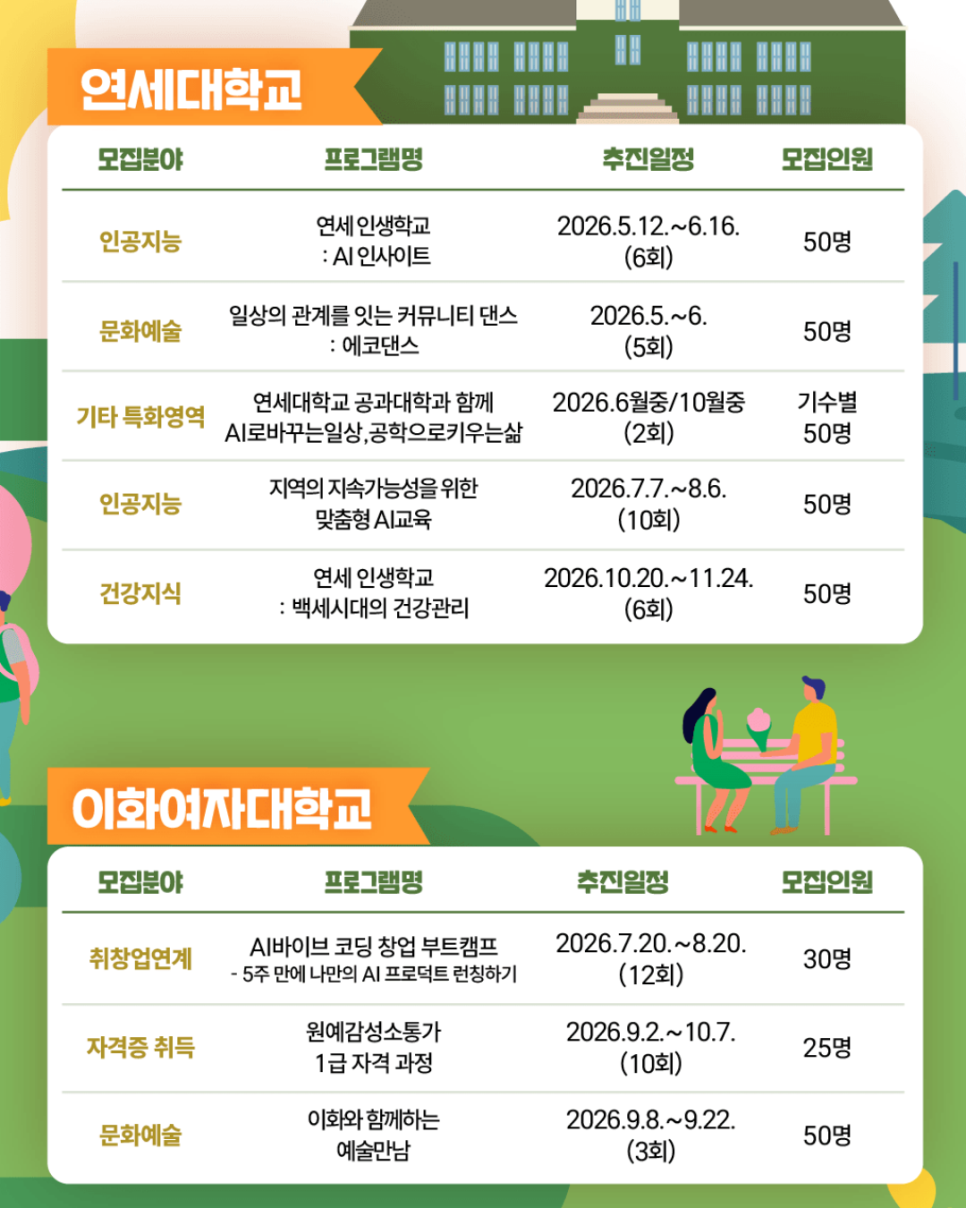 연세대학교

| 모집분야 | 프로그램명 | 추진일정 | 모집인원 |
|---|---|---|---|
| 인공지능 | 연세 인생학교 : AI 인사이트 | 2026.5.12.~6.16. (6회) | 50명 |
| 문화예술 | 일상의 관계를 잇는 커뮤니티 댄스 : 에코댄스 | 2026.5.~6. (5회) | 50명 |
| 기타 특화영역 | 연세대학교 공과대학과 함께 AI로바꾸는일상,공학으로키우는삶 | 2026.6월중/10월중 (2회) | 기수별 50명 |
| 인공지능 | 지역의 지속가능성을 위한 맞춤형 AI교육 | 2026.7.7.~8.6. (10회) | 50명 |
| 건강지식 | 연세 인생학교 : 백세시대의 건강관리 | 2026.10.20.~11.24. (6회) | 50명 |

이화여자대학교

| 모집분야 | 프로그램명 | 추진일정 | 모집인원 |
|---|---|---|---|
| 취창업연계 | AI바이브 코딩 창업 부트캠프 - 5주 만에 나만의 AI 프로덕트 런칭하기 | 2026.7.20.~8.20. (12회) | 30명 |
| 자격증 취득 | 원예감성소통가 1급 자격 과정 | 2026.9.2.~10.7. (10회) | 25명 |
| 문화예술 | 이화와 함께하는 예술만남 | 2026.9.8.~9.22. (3회) | 50명 |